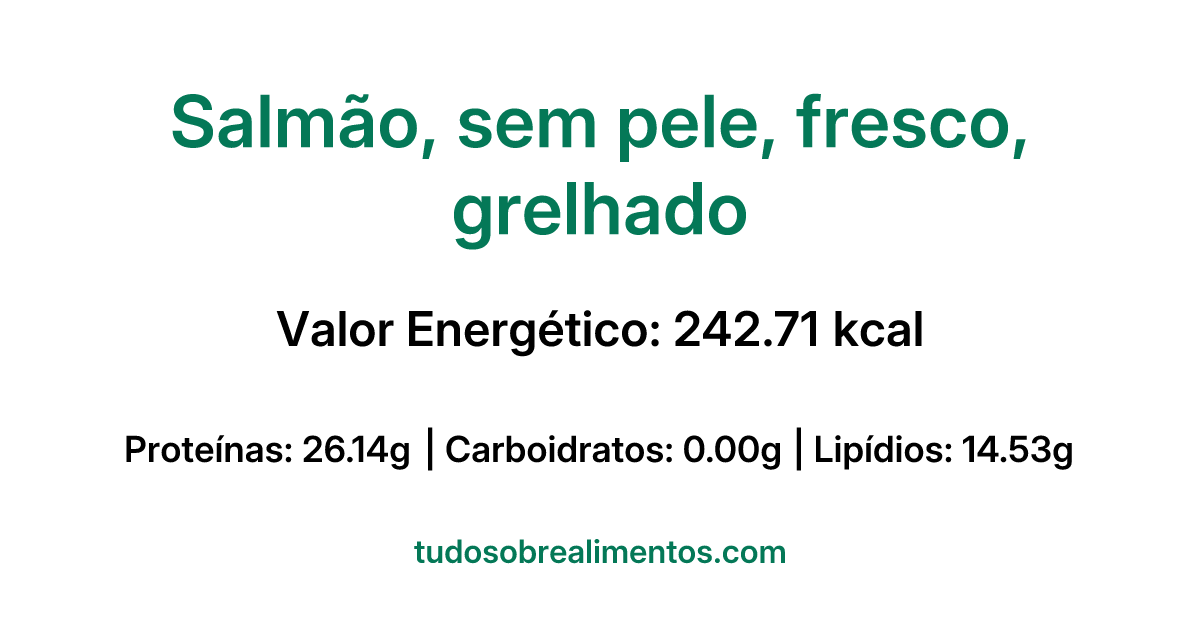 Salmão, sem pele, fresco, grelhado

Valor Energético: 242.71 kcal

Proteínas: 26.14g | Carboidratos: 0.00g | Lipídios: 14.53g

tudosobrealimentos.com